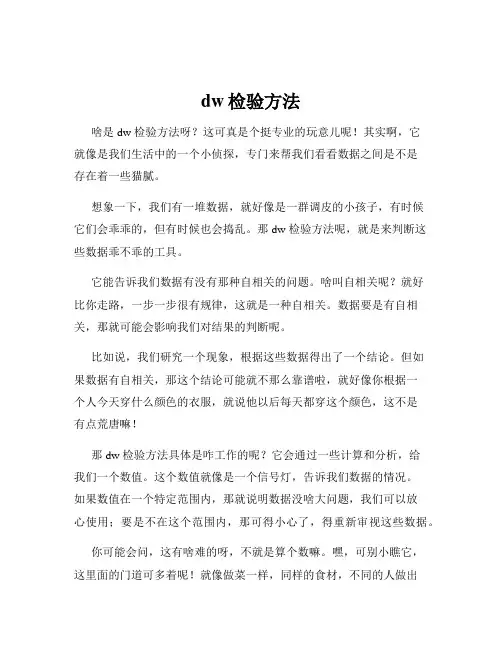 dw 检验方法

啥是 dw 检验方法呀？这可真是个挺专业的玩意儿呢！其实啊，它就像是我们生活中的一个小侦探，专门来帮我们看看数据之间是不是存在着一些猫腻。

想象一下，我们有一堆数据，就好像是一群调皮的小孩子，有时候它们会乖乖的，但有时候也会捣乱。那 dw 检验方法呢，就是来判断这些数据乖不乖的工具。

它能告诉我们数据有没有那种自相关的问题。啥叫自相关呢？就好比你走路，一步一步很有规律，这就是一种自相关。数据要是有自相关，那就可能会影响我们对结果的判断呢。

比如说，我们研究一个现象，根据这些数据得出了一个结论。但如果数据有自相关，那这个结论可能就不那么靠谱啦，就好像你根据一个人今天穿什么颜色的衣服，就说他以后每天都穿这个颜色，这不是有点荒唐嘛！

那 dw 检验方法具体是咋工作的呢？它会通过一些计算和分析，给我们一个数值。这个数值就像是一个信号灯，告诉我们数据的情况。如果数值在一个特定范围内，那就说明数据没啥大问题，我们可以放心使用；要是不在这个范围内，那可得小心了，得重新审视这些数据。

你可能会问，这有啥难的呀，不就是算个数嘛。嘿，可别小瞧它，这里面的门道可多着呢！就像做菜一样，同样的食材，不同的人做出